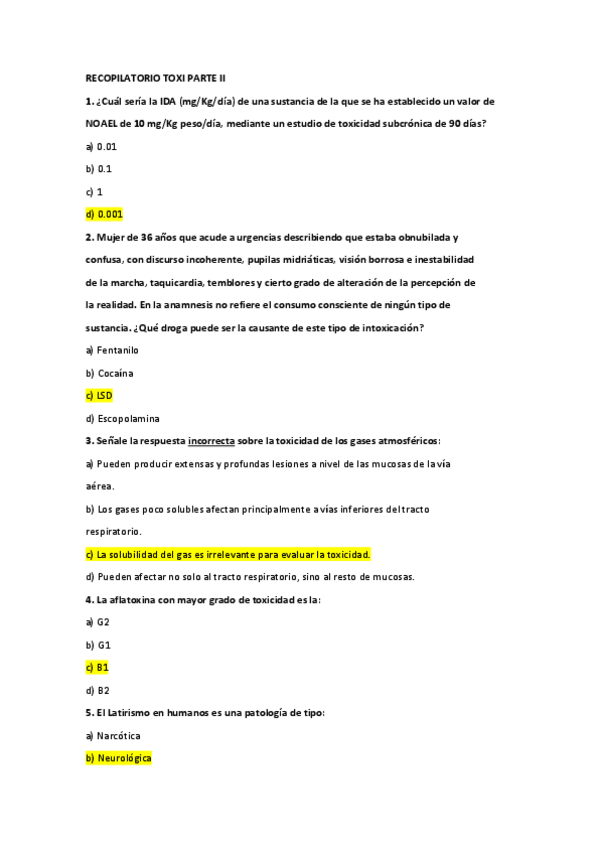 RECOPILATORIO TOXI PARTE II

1. ¿Cuál sería la IDA (mg/Kg/día) de una sustancia de la que se ha establecido un valor de NOAEL de 10 mg/Kg peso/día, mediante un estudio de toxicidad subcrónica de 90 días?

a) 0.01

b) 0.1

c) 1

d) 0.001

2. Mujer de 36 años que acude a urgencias describiendo que estaba obnubilada y confusa, con discurso incoherente, pupilas midriáticas, visión borrosa e inestabilidad de la marcha, taquicardia, temblores y cierto grado de alteración de la percepción de la realidad. En la anamnesis no refiere el consumo consciente de ningún tipo de sustancia. ¿Qué droga puede ser la causante de este tipo de intoxicación?

a) Fentanilo

b) Cocaína

c) LSD

d) Escopolamina

3. Señale la respuesta incorrecta sobre la toxicidad de los gases atmosféricos:

a) Pueden producir extensas y profundas lesiones a nivel de las mucosas de la vía aérea.

b) Los gases poco solubles afectan principalmente a vías inferiores del tracto respiratorio.

c) La solubilidad del gas es irrelevante para evaluar la toxicidad.

d) Pueden afectar no solo al tracto respiratorio, sino al resto de mucosas.

4. La aflatoxina con mayor grado de toxicidad es la:

a) G2

b) G1

c) B1

d) B2

5. El Latirismo en humanos es una patología de tipo:

a) Narcótica

b) Neurológica